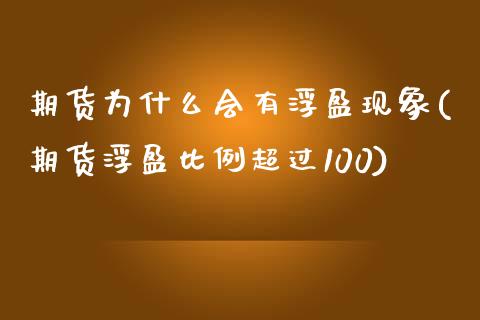 期货为什么会有浮盈现象(期货浮盈比例超过100)